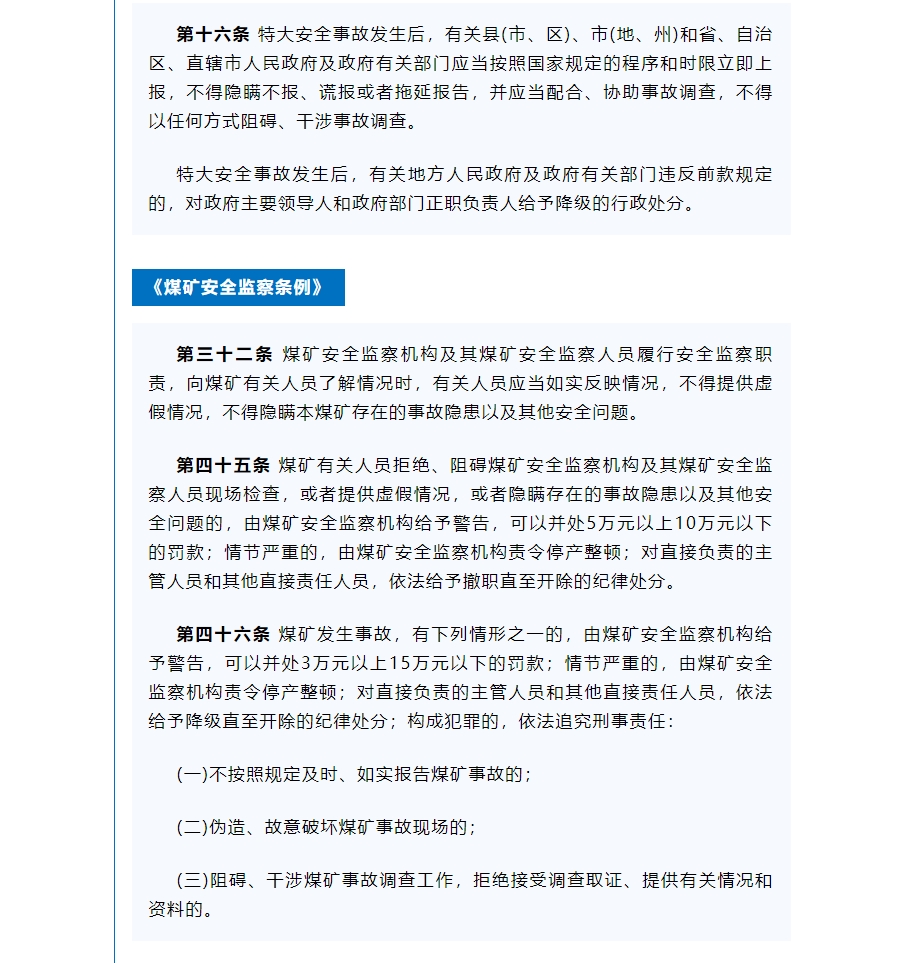 第十六条 特大安全事故发生后，有关县(市、区)、市(地、州)和省、自治区、直辖市人民政府及政府有关部门应当按照国家规定的程序和时限立即上报，不得隐瞒不报、谎报或者拖延报告，并应当配合、协助事故调查，不得以任何方式阻碍、干涉事故调查。

特大安全事故发生后，有关地方人民政府及政府有关部门违反前款规定的，对政府主要领导人和政府部门正职负责人给予降级的行政处分。

《煤矿安全监察条例》

第三十二条 煤矿安全监察机构及其煤矿安全监察人员履行安全监察职责，向煤矿有关人员了解情况时，有关人员应当如实反映情况，不得提供虚假情况，不得隐瞒本煤矿存在的事故隐患以及其他安全问题。

第四十五条 煤矿有关人员拒绝、阻碍煤矿安全监察机构及其煤矿安全监察人员现场检查，或者提供虚假情况，或者隐瞒存在的事故隐患以及其他安全问题的，由煤矿安全监察机构给予警告，可以并处5万元以上10万元以下的罚款；情节严重的，由煤矿安全监察机构责令停产整顿；对直接负责的主管人员和其他直接责任人员，依法给予撤职直至开除的纪律处分。

第四十六条 煤矿发生事故，有下列情形之一的，由煤矿安全监察机构给予警告，可以并处3万元以上15万元以下的罚款；情节严重的，由煤矿安全监察机构责令停产整顿；对直接负责的主管人员和其他直接责任人员，依法给予降级直至开除的纪律处分；构成犯罪的，依法追究刑事责任：

(一)不按照规定及时、如实报告煤矿事故的；

(二)伪造、故意破坏煤矿事故现场的；

(三)阻碍、干涉煤矿事故调查工作，拒绝接受调查取证、提供有关情况和资料的。